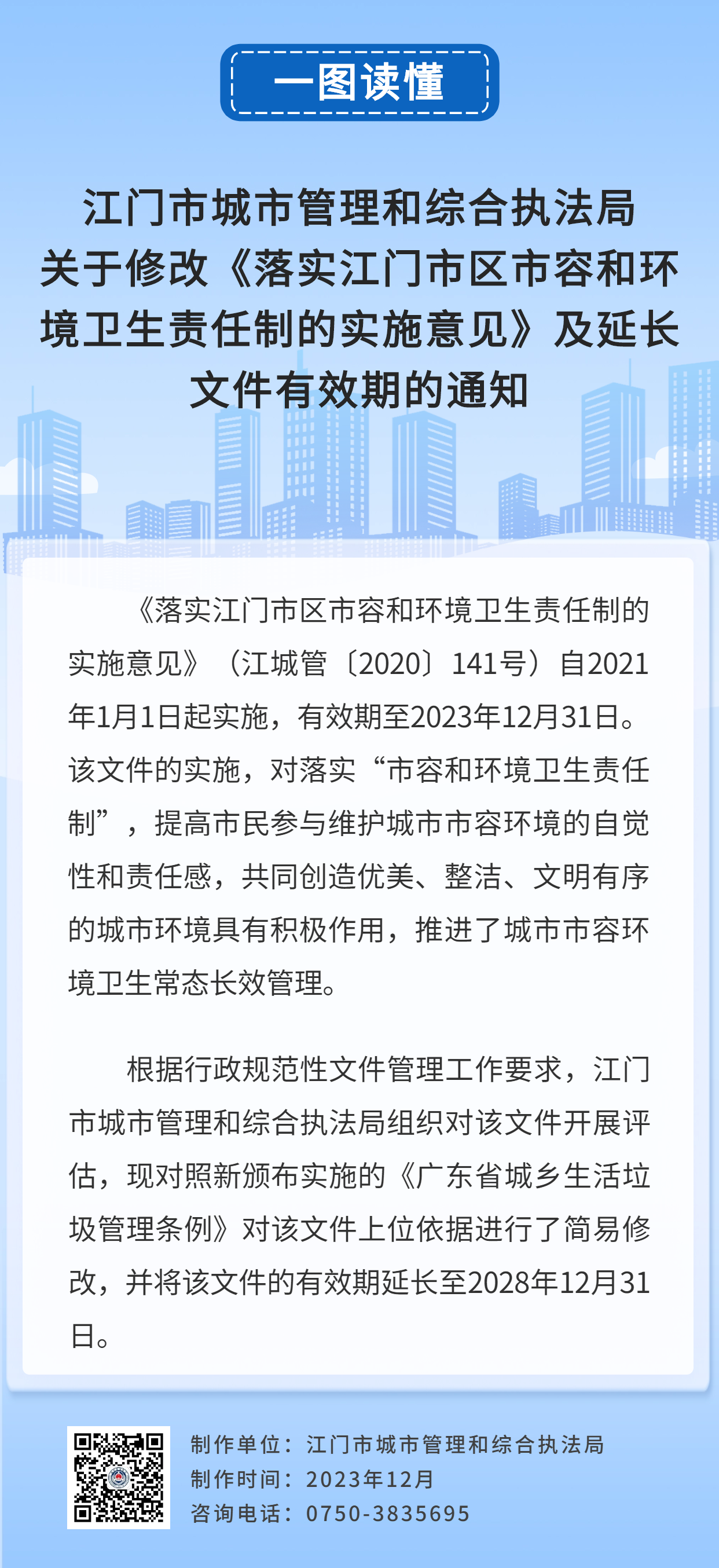 一图读懂

江门市城市管理和综合执法局关于修改《落实江门市区市容和环境卫生责任制的实施意见》及延长文件有效期的通知

《落实江门市区市容和环境卫生责任制的实施意见》（江城管〔2020〕141号）自2021年1月1日起实施，有效期至2023年12月31日。该文件的实施，对落实“市容和环境卫生责任制”，提高市民参与维护城市市容环境的自觉性和责任感，共同创造优美、整洁、文明有序的城市环境具有积极作用，推进了城市市容环境卫生常态长效管理。

根据行政规范性文件管理工作要求，江门市城市管理和综合执法局组织对该文件开展评估，现对照新颁布实施的《广东省城乡生活垃圾管理条例》对该文件上位依据进行了简易修改，并将该文件的有效期延长至2028年12月31日。

制作单位：江门市城市管理和综合执法局
制作时间：2023年12月
咨询电话：0750-3835695